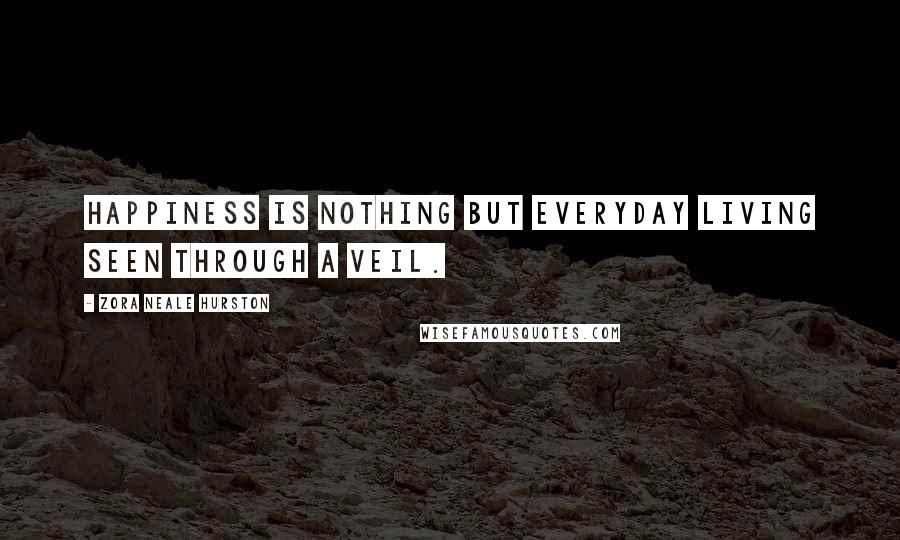 HAPPINESS IS NOTHING BUT EVERYDAY LIVING SEEN THROUGH A VEIL.

- ZORA NEALE HURSTON

WISEFAMOUSQUOTES.COM